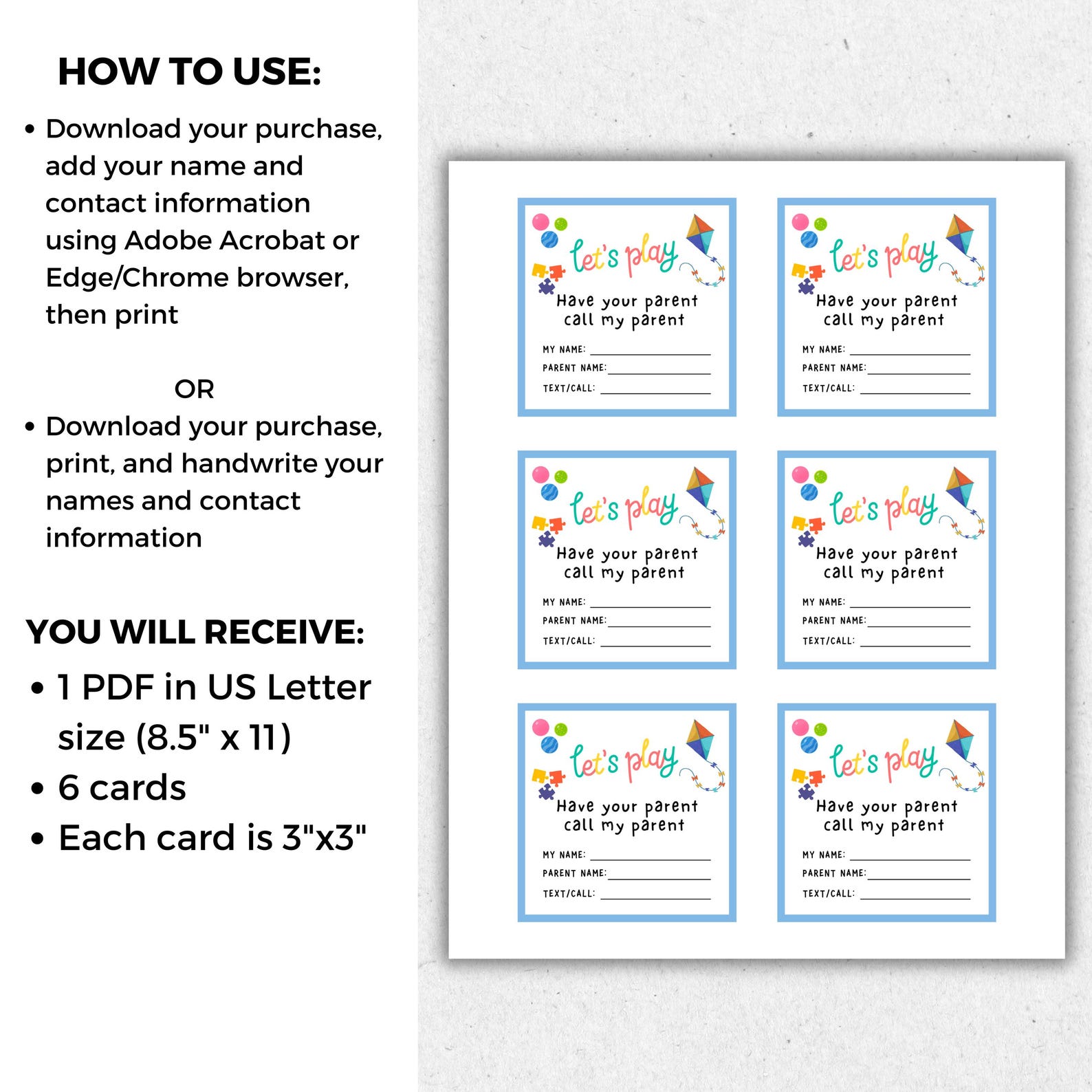 HOW TO USE:

• Download your purchase, add your name and contact information using Adobe Acrobat or Edge/Chrome browser, then print

OR

• Download your purchase, print, and handwrite your names and contact information

YOU WILL RECEIVE:

• 1 PDF in US Letter size (8.5" x 11)
• 6 cards
• Each card is 3"x3"

let's play
Have your parent call my parent
MY NAME: ____
PARENT NAME: ____
TEXT/CALL: ____

let's play
Have your parent call my parent
MY NAME: ____
PARENT NAME: ____
TEXT/CALL: ____

let's play
Have your parent call my parent
MY NAME: ____
PARENT NAME: ____
TEXT/CALL: ____

let's play
Have your parent call my parent
MY NAME: ____
PARENT NAME: ____
TEXT/CALL: ____

let's play
Have your parent call my parent
MY NAME: ____
PARENT NAME: ____
TEXT/CALL: ____

let's play
Have your parent call my parent
MY NAME: ____
PARENT NAME: ____
TEXT/CALL: ____